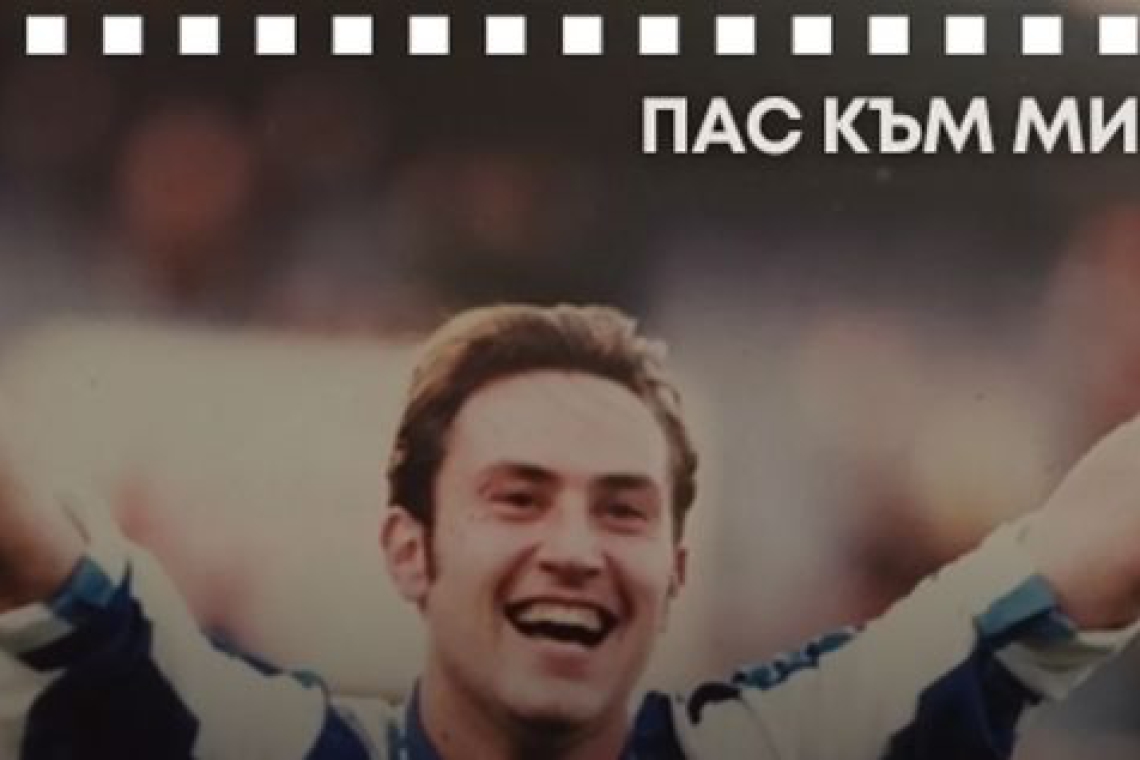 ПАС КЪМ МИ